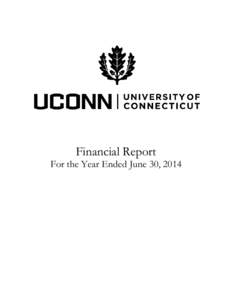 UCONN | UNIVERSITY OF CONNECTICUT

Financial Report
For the Year Ended June 30, 2014